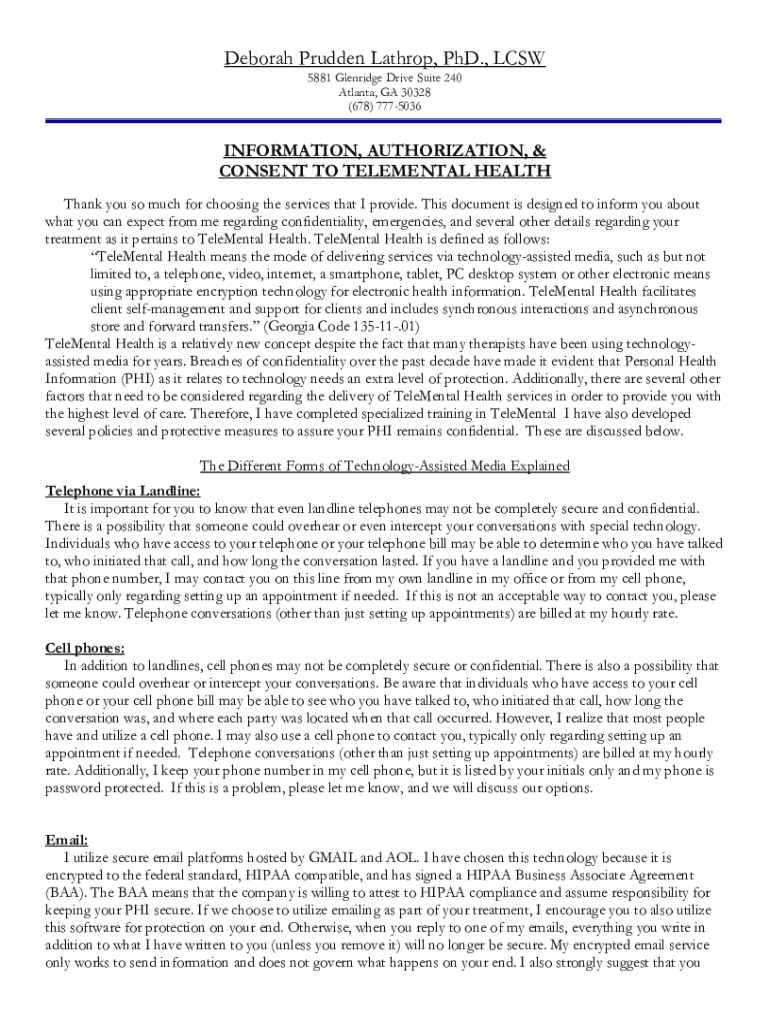 Deborah Prudden Lathrop, PhD., LCSW
5881 Glenridge Drive Suite 240
Atlanta, GA 30328
(678) 777-5036

INFORMATION, AUTHORIZATION, &
CONSENT TO TELEMENTAL HEALTH

Thank you so much for choosing the services that I provide. This document is designed to inform you about what you can expect from me regarding confidentiality, emergencies, and several other details regarding your treatment as it pertains to TeleMental Health. TeleMental Health is defined as follows:
"TeleMental Health means the mode of delivering services via technology-assisted media, such as but not limited to, a telephone, video, internet, a smartphone, tablet, PC desktop system or other electronic means using appropriate encryption technology for electronic health information. TeleMental Health facilitates client self-management and support for clients and includes synchronous interactions and asynchronous store and forward transfers." (Georgia Code 135-11-.01)
TeleMental Health is a relatively new concept despite the fact that many therapists have been using technology-assisted media for years. Breaches of confidentiality over the past decade have made it evident that Personal Health Information (PHI) as it relates to technology needs an extra level of protection. Additionally, there are several other factors that need to be considered regarding the delivery of TeleMental Health services in order to provide you with the highest level of care. Therefore, I have completed specialized training in TeleMental I have also developed several policies and protective measures to assure your PHI remains confidential. These are discussed below.

The Different Forms of Technology-Assisted Media Explained

Telephone via Landline:
It is important for you to know that even landline telephones may not be completely secure and confidential. There is a possibility that someone could overhear or even intercept your conversations with special technology. Individuals who have access to your telephone or your telephone bill may be able to determine who you have talked to, who initiated that call, and how long the conversation lasted. If you have a landline and you provided me with that phone number, I may contact you on this line from my own landline in my office or from my cell phone, typically only regarding setting up an appointment if needed. If this is not an acceptable way to contact you, please let me know. Telephone conversations (other than just setting up appointments) are billed at my hourly rate.

Cell phones:
In addition to landlines, cell phones may not be completely secure or confidential. There is also a possibility that someone could overhear or intercept your conversations. Be aware that individuals who have access to your cell phone or your cell phone bill may be able to see who you have talked to, who initiated that call, how long the conversation was, and where each party was located when that call occurred. However, I realize that most people have and utilize a cell phone. I may also use a cell phone to contact you, typically only regarding setting up an appointment if needed. Telephone conversations (other than just setting up appointments) are billed at my hourly rate. Additionally, I keep your phone number in my cell phone, but it is listed by your initials only and my phone is password protected. If this is a problem, please let me know, and we will discuss our options.

Email:
I utilize secure email platforms hosted by GMAIL and AOL. I have chosen this technology because it is encrypted to the federal standard, HIPAA compatible, and has signed a HIPAA Business Associate Agreement (BAA). The BAA means that the company is willing to attest to HIPAA compliance and assume responsibility for keeping your PHI secure. If we choose to utilize emailing as part of your treatment, I encourage you to also utilize this software for protection on your end. Otherwise, when you reply to one of my emails, everything you write in addition to what I have written to you (unless you remove it) will no longer be secure. My encrypted email service only works to send information and does not govern what happens on your end. I also strongly suggest that you